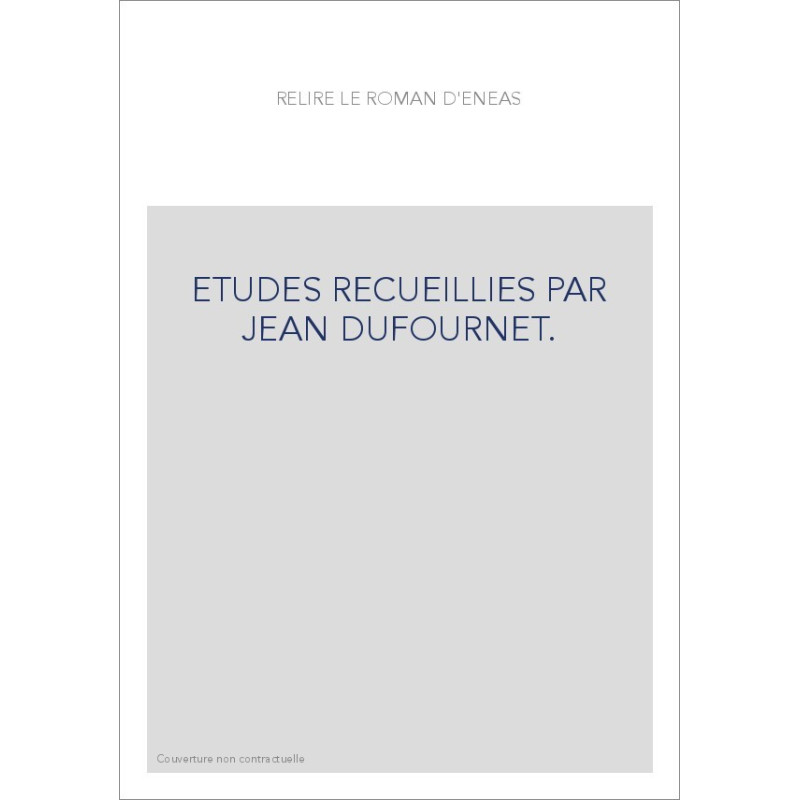 RELIRE LE ROMAN D'ENEAS

ETUDES RECUEILLIES PAR JEAN DUFOURNET.

Couverture non contractuelle